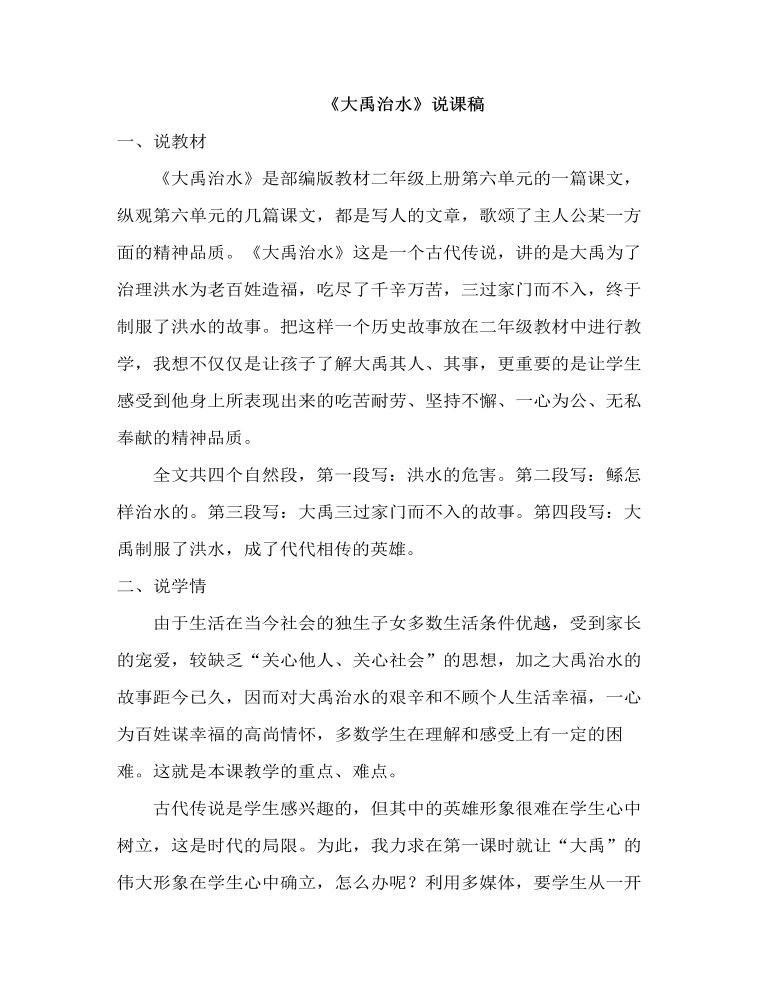 《大禹治水》说课稿

一、说教材

《大禹治水》是部编版教材二年级上册第六单元的一篇课文，纵观第六单元的几篇课文，都是写人的文章，歌颂了主人公某一方面的精神品质。《大禹治水》这是一个古代传说，讲的是大禹为了治理洪水为老百姓造福，吃尽了千辛万苦，三过家门而不入，终于制服了洪水的故事。把这样一个历史故事放在二年级教材中进行教学，我想不仅仅是让孩子了解大禹其人、其事，更重要的是让学生感受到他身上所表现出来的吃苦耐劳、坚持不懈、一心为公、无私奉献的精神品质。

全文共四个自然段，第一段写：洪水的危害。第二段写：鲧怎样治水的。第三段写：大禹三过家门而不入的故事。第四段写：大禹制服了洪水，成了代代相传的英雄。

二、说学情

由于生活在当今社会的独生子女多数生活条件优越，受到家长的宠爱，较缺乏“关心他人、关心社会”的思想，加之大禹治水的故事距今已久，因而对大禹治水的艰辛和不顾个人生活幸福，一心为百姓谋幸福的高尚情怀，多数学生在理解和感受上有一定的困难。这就是本课教学的重点、难点。

古代传说是学生感兴趣的，但其中的英雄形象很难在学生心中树立，这是时代的局限。为此，我力求在第一课时就让“大禹”的伟大形象在学生心中确立，怎么办呢？利用多媒体，要学生从一开